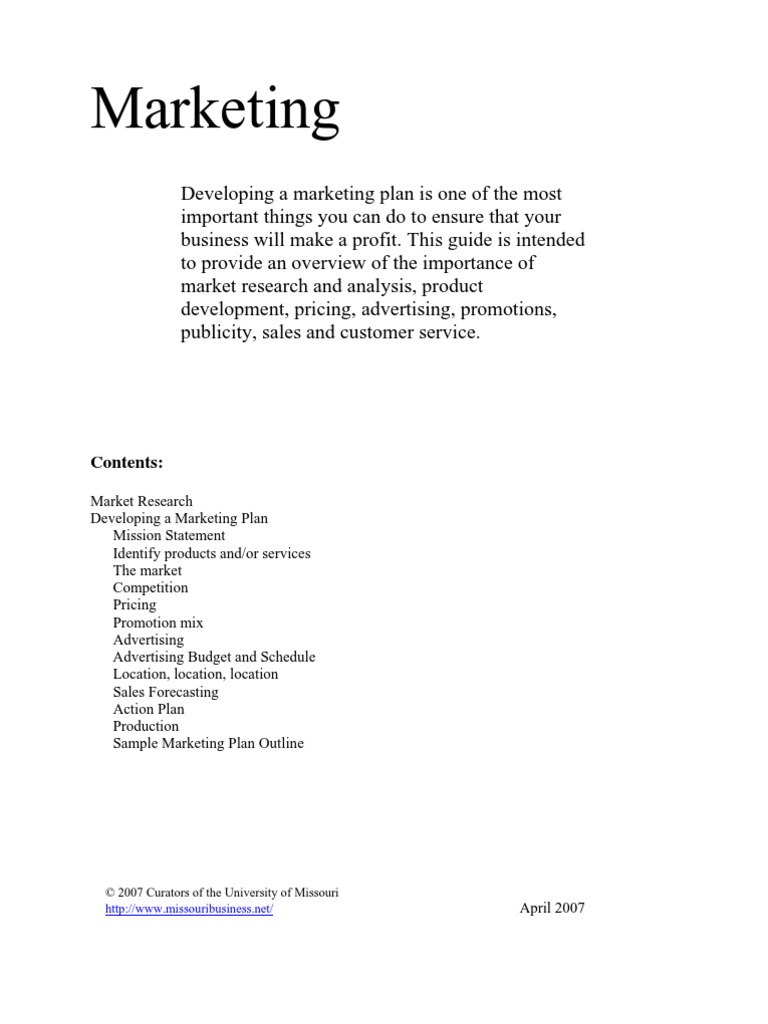 Marketing

Developing a marketing plan is one of the most important things you can do to ensure that your business will make a profit. This guide is intended to provide an overview of the importance of market research and analysis, product development, pricing, advertising, promotions, publicity, sales and customer service.

Contents:

Market Research
Developing a Marketing Plan
Mission Statement
Identify products and/or services
The market
Competition
Pricing
Promotion mix
Advertising
Advertising Budget and Schedule
Location, location, location
Sales Forecasting
Action Plan
Production
Sample Marketing Plan Outline

© 2007 Curators of the University of Missouri
http://www.missouribusiness.net/

April 2007